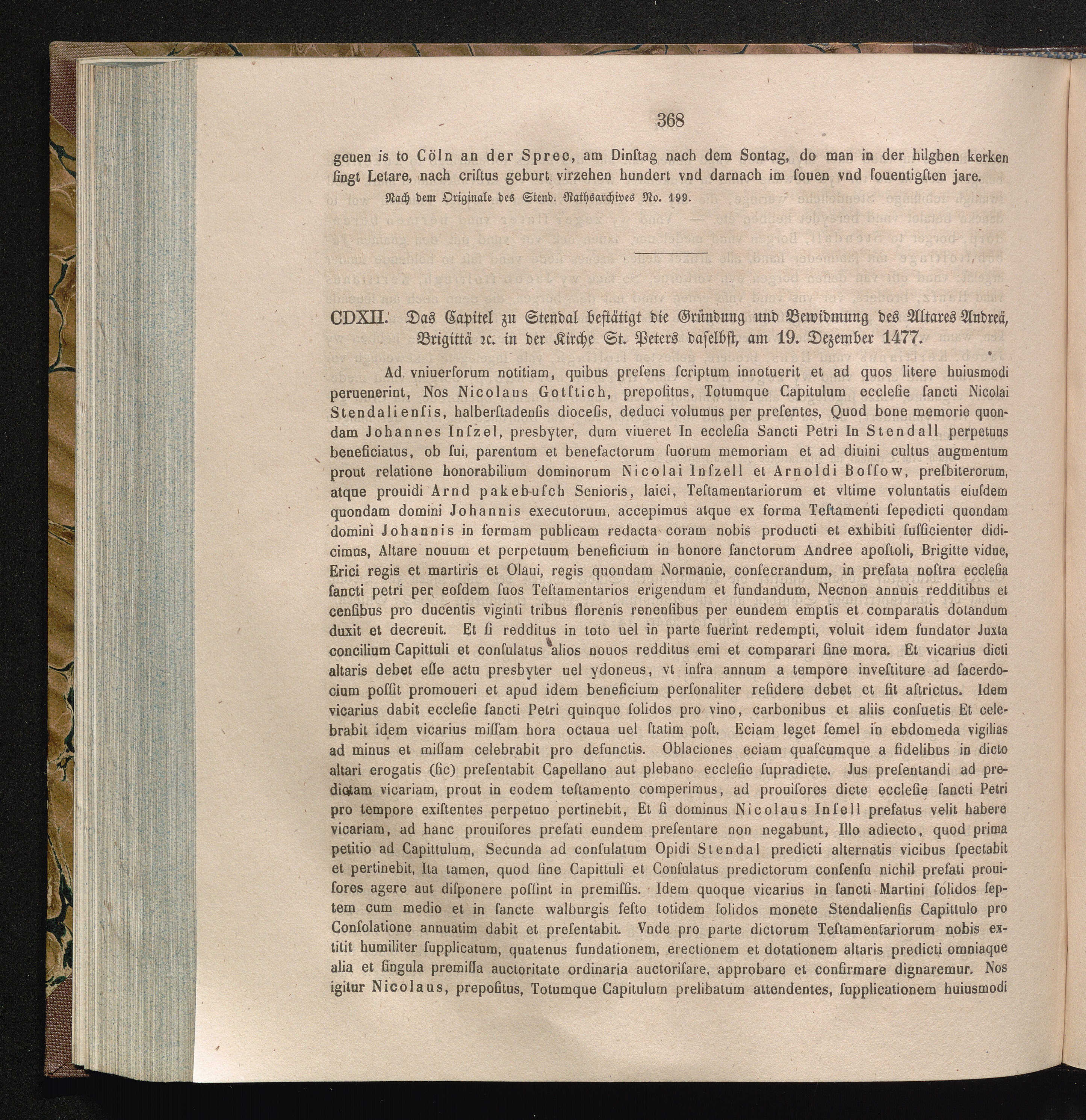 368

geuen is to Cöln an der Spree, am Dinſtag nach dem Sontag, do man in der hilghen kerken ſingt Letare, nach criſtus geburt virzehen hundert vnd darnach im ſouen vnd ſouentigſten jare.

Nach dem Originale des Stend. Rathsarchives No. 199.

CDXII. Das Capitel zu Stendal beſtätigt die Gründung und Bewidmung des Altares Andreä, Brigittä ꝛc. in der Kirche St. Peters daſelbſt, am 19. Dezember 1477.

Ad vniuerſorum notitiam, quibus preſens ſcriptum innotuerit et ad quos litere huiusmodi peruenerint, Nos Nicolaus Gotſtich, prepoſitus, Totumque Capitulum eccleſie ſancti Nicolai Stendalienſis, halberſtadenſis dioceſis, deduci volumus per preſentes, Quod bone memorie quondam Johannes Inſzel, presbyter, dum viueret In eccleſia Sancti Petri In Stendall perpetuus beneficiatus, ob ſui, parentum et benefactorum ſuorum memoriam et ad diuini cultus augmentum prout relatione honorabilium dominorum Nicolai Inſzell et Arnoldi Boſſow, preſbiterorum, atque prouidi Arnd pakebuſch Senioris, laici, Teſtamentariorum et vltime voluntatis eiuſdem quondam domini Johannis executorum, accepimus atque ex forma Teſtamenti ſepedicti quondam domini Johannis in formam publicam redacta coram nobis producti et exhibiti ſufficienter didicimus, Altare nouum et perpetuum beneficium in honore ſanctorum Andree apoſtoli, Brigitte vidue, Erici regis et martiris et Olaui, regis quondam Normanie, conſecrandum, in prefata noſtra eccleſia ſancti petri per eoſdem ſuos Teſtamentarios erigendum et fundandum, Necnon annuis redditibus et cenſibus pro ducentis viginti tribus florenis renenſibus per eundem emptis et comparatis dotandum duxit et decreuit. Et ſi redditus in toto uel in parte fuerint redempti, voluit idem fundator Juxta concilium Capittuli et conſulatus alios nouos redditus emi et comparari ſine mora. Et vicarius dicti altaris debet eſſe actu presbyter uel ydoneus, vt infra annum a tempore inveſtiture ad ſacerdocium poſſit promoueri et apud idem beneficium perſonaliter reſidere debet et ſit aſtrictus. Idem vicarius dabit eccleſie ſancti Petri quinque ſolidos pro vino, carbonibus et aliis conſuetis Et celebrabit idem vicarius miſſam hora octaua uel ſtatim poſt. Eciam leget ſemel in ebdomeda vigilias ad minus et miſſam celebrabit pro defunctis. Oblaciones eciam quaſcumque a fidelibus in dicto altari erogatis (ſic) preſentabit Capellano aut plebano eccleſie ſupradicte. Jus preſentandi ad predictam vicariam, prout in eodem teſtamento comperimus, ad prouiſores dicte eccleſie ſancti Petri pro tempore exiſtentes perpetuo pertinebit, Et ſi dominus Nicolaus Inſell prefatus velit habere vicariam, ad hanc prouiſores prefati eundem preſentare non negabunt, Illo adiecto, quod prima petitio ad Capittulum, Secunda ad conſulatum Opidi Stendal predicti alternatis vicibus ſpectabit et pertinebit, Ita tamen, quod ſine Capittuli et Conſulatus predictorum conſenſu nichil prefati prouiſores agere aut diſponere poſſint in premiſſis. Idem quoque vicarius in ſancti Martini ſolidos ſeptem cum medio et in ſancte walburgis feſto totidem ſolidos monete Stendalienſis Capittulo pro Conſolatione annuatim dabit et preſentabit. Vnde pro parte dictorum Teſtamentariorum nobis extitit humiliter ſupplicatum, quatenus fundationem, erectionem et dotationem altaris predicti omniaque alia et ſingula premiſſa auctoritate ordinaria auctoriſare, approbare et confirmare dignaremur. Nos igitur Nicolaus, prepoſitus, Totumque Capitulum prelibatum attendentes, ſupplicationem huiusmodi